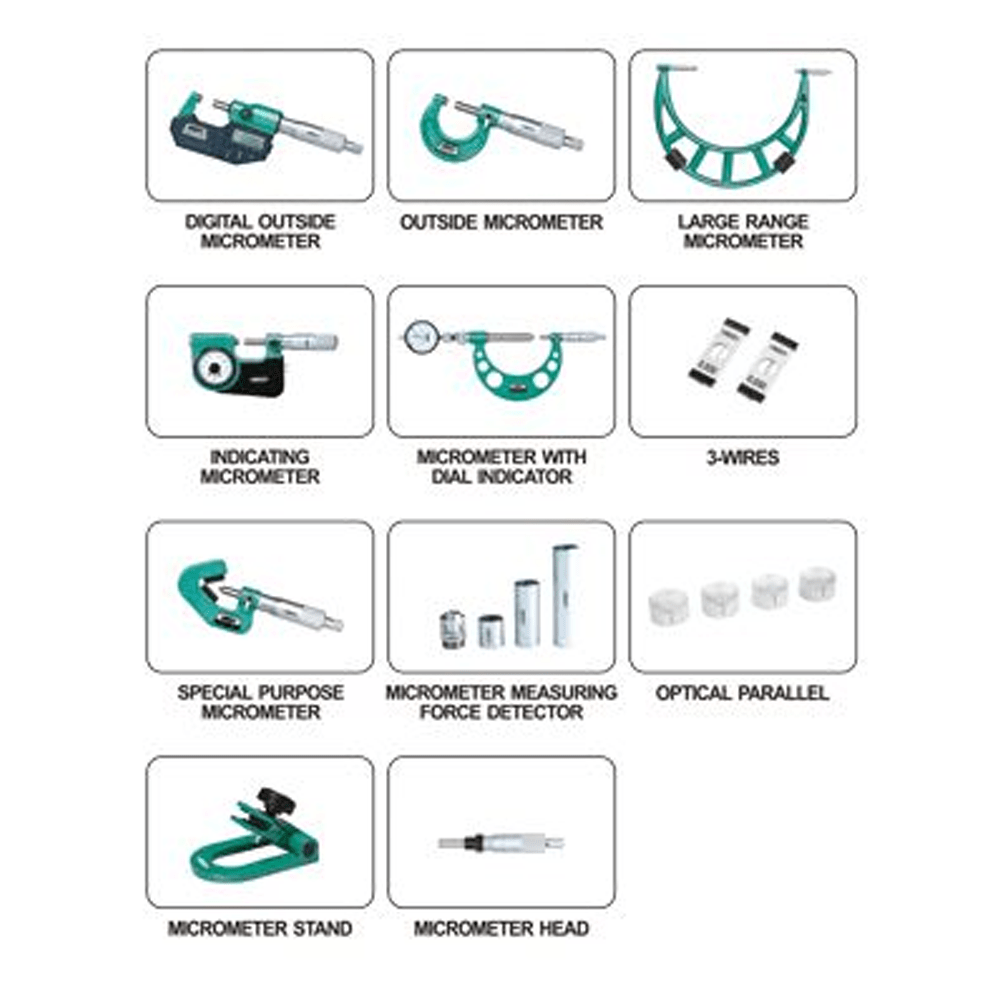 DIGITAL OUTSIDE MICROMETER

OUTSIDE MICROMETER

LARGE RANGE MICROMETER

INDICATING MICROMETER

MICROMETER WITH DIAL INDICATOR

3-WIRES

SPECIAL PURPOSE MICROMETER

MICROMETER MEASURING FORCE DETECTOR

OPTICAL PARALLEL

MICROMETER STAND

MICROMETER HEAD